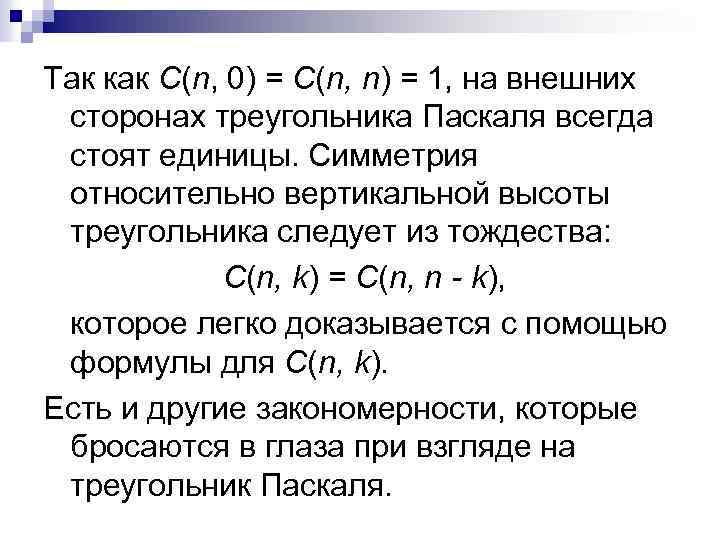 Так как $C(n, 0) = C(n, n) = 1$, на внешних сторонах треугольника Паскаля всегда стоят единицы. Симметрия относительно вертикальной высоты треугольника следует из тождества:

$C(n, k) = C(n, n - k)$,

которое легко доказывается с помощью формулы для $C(n, k)$.

Есть и другие закономерности, которые бросаются в глаза при взгляде на треугольник Паскаля.